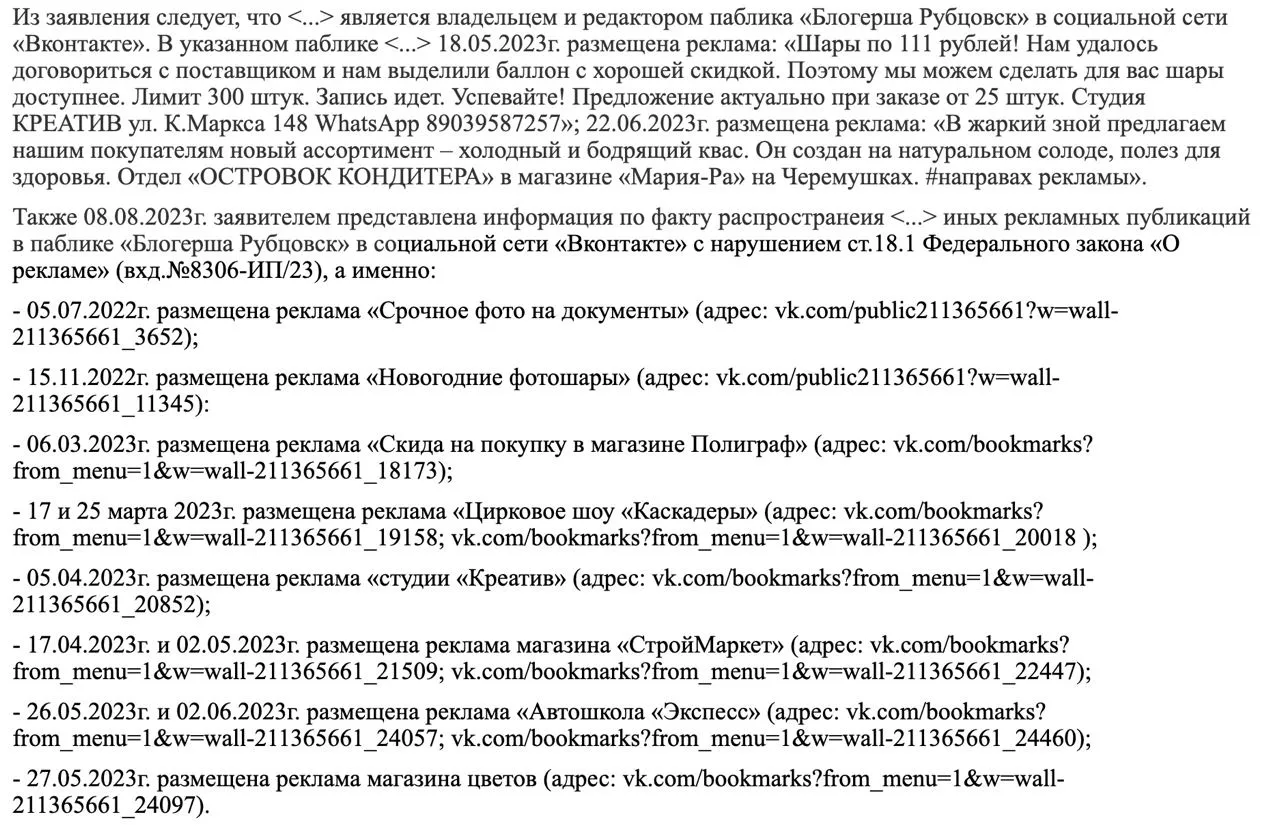 Из заявления следует, что <...> является владельцем и редактором паблика «Блогерша Рубцовск» в социальной сети «Вконтакте». В указанном паблике <...> 18.05.2023г. размещена реклама: «Шары по 111 рублей! Нам удалось договориться с поставщиком и нам выделили баллон с хорошей скидкой. Поэтому мы можем сделать для вас шары доступнее. Лимит 300 штук. Запись идет. Успевайте! Предложение актуально при заказе от 25 штук. Студия КРЕАТИВ ул. К.Маркса 148 WhatsApp 89039587257»; 22.06.2023г. размещена реклама: «В жаркий зной предлагаем нашим покупателям новый ассортимент – холодный и бодрящий квас. Он создан на натуральном солоде, полез для здоровья. Отдел «ОСТРОВОК КОНДИТЕРА» в магазине «Мария-Ра» на Черемушках. #направах рекламы».

Также 08.08.2023г. заявителем представлена информация по факту распространеия <...> иных рекламных публикаций в паблике «Блогерша Рубцовск» в социальной сети «Вконтакте» с нарушением ст.18.1 Федерального закона «О рекламе» (вхд.№8306-ИП/23), а именно:

- 05.07.2022г. размещена реклама «Срочное фото на документы» (адрес: vk.com/public211365661?w=wall-211365661_3652);

- 15.11.2022г. размещена реклама «Новогодние фотошары» (адрес: vk.com/public211365661?w=wall-211365661_11345):

- 06.03.2023г. размещена реклама «Скида на покупку в магазине Полиграф» (адрес: vk.com/bookmarks?from_menu=1&w=wall-211365661_18173);

- 17 и 25 марта 2023г. размещена реклама «Цирковое шоу «Каскадеры» (адрес: vk.com/bookmarks?from_menu=1&w=wall-211365661_19158; vk.com/bookmarks?from_menu=1&w=wall-211365661_20018 );

- 05.04.2023г. размещена реклама «студии «Креатив» (адрес: vk.com/bookmarks?from_menu=1&w=wall-211365661_20852);

- 17.04.2023г. и 02.05.2023г. размещена реклама магазина «СтройМаркет» (адрес: vk.com/bookmarks?from_menu=1&w=wall-211365661_21509; vk.com/bookmarks?from_menu=1&w=wall-211365661_22447);

- 26.05.2023г. и 02.06.2023г. размещена реклама «Автошкола «Экспесс» (адрес: vk.com/bookmarks?from_menu=1&w=wall-211365661_24057; vk.com/bookmarks?from_menu=1&w=wall-211365661_24460);

- 27.05.2023г. размещена реклама магазина цветов (адрес: vk.com/bookmarks?from_menu=1&w=wall-211365661_24097).